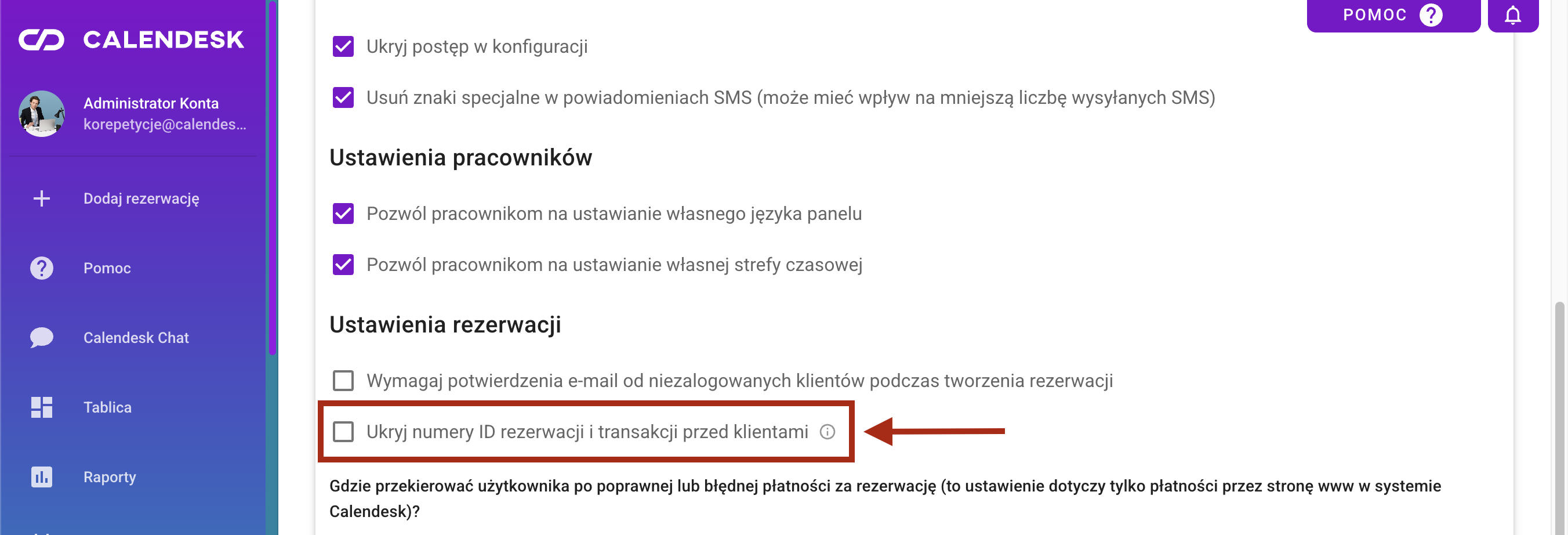 CALENDESK

Administrator Konta
korepetycje@calendes...

Dodaj rezerwację

Pomoc

Calendesk Chat

Tablica

Raporty

POMOC

Ukryj postęp w konfiguracji

Usuń znaki specjalne w powiadomieniach SMS (może mieć wpływ na mniejszą liczbę wysyłanych SMS)

Ustawienia pracowników

Pozwól pracownikom na ustawianie własnego języka panelu

Pozwól pracownikom na ustawianie własnej strefy czasowej

Ustawienia rezerwacji

Wymagaj potwierdzenia e-mail od niezalogowanych klientów podczas tworzenia rezerwacji

Ukryj numery ID rezerwacji i transakcji przed klientami

Gdzie przekierować użytkownika po poprawnej lub błędnej płatności za rezerwację (to ustawienie dotyczy tylko płatności przez stronę www w systemie Calendesk)?